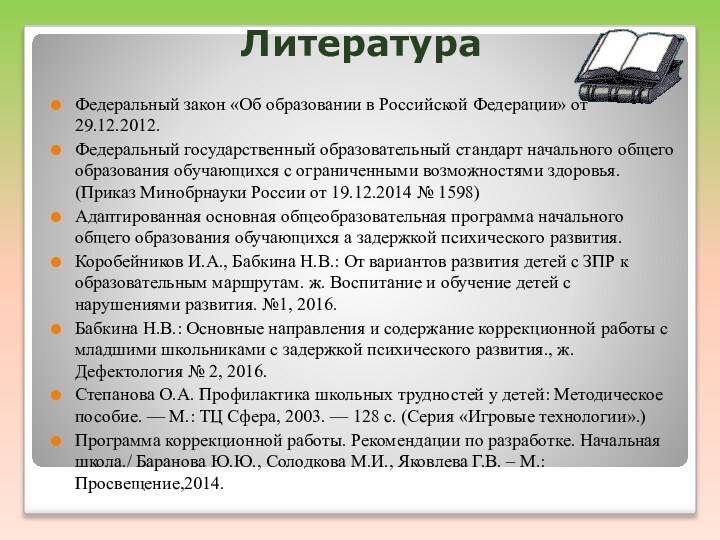 Литература

Федеральный закон «Об образовании в Российской Федерации» от 29.12.2012.

Федеральный государственный образовательный стандарт начального общего образования обучающихся с ограниченными возможностями здоровья. (Приказ Минобрнауки России от 19.12.2014 № 1598)

Адаптированная основная общеобразовательная программа начального общего образования обучающихся а задержкой психического развития.

Коробейников И.А., Бабкина Н.В.: От вариантов развития детей с ЗПР к образовательным маршрутам. ж. Воспитание и обучение детей с нарушениями развития. №1, 2016.

Бабкина Н.В.: Основные направления и содержание коррекционной работы с младшими школьниками с задержкой психического развития., ж. Дефектология № 2, 2016.

Степанова О.А. Профилактика школьных трудностей у детей: Методическое пособие. — М.: ТЦ Сфера, 2003. — 128 с. (Серия «Игровые технологии».)

Программа коррекционной работы. Рекомендации по разработке. Начальная школа./ Баранова Ю.Ю., Солодкова М.И., Яковлева Г.В. – М.: Просвещение,2014.